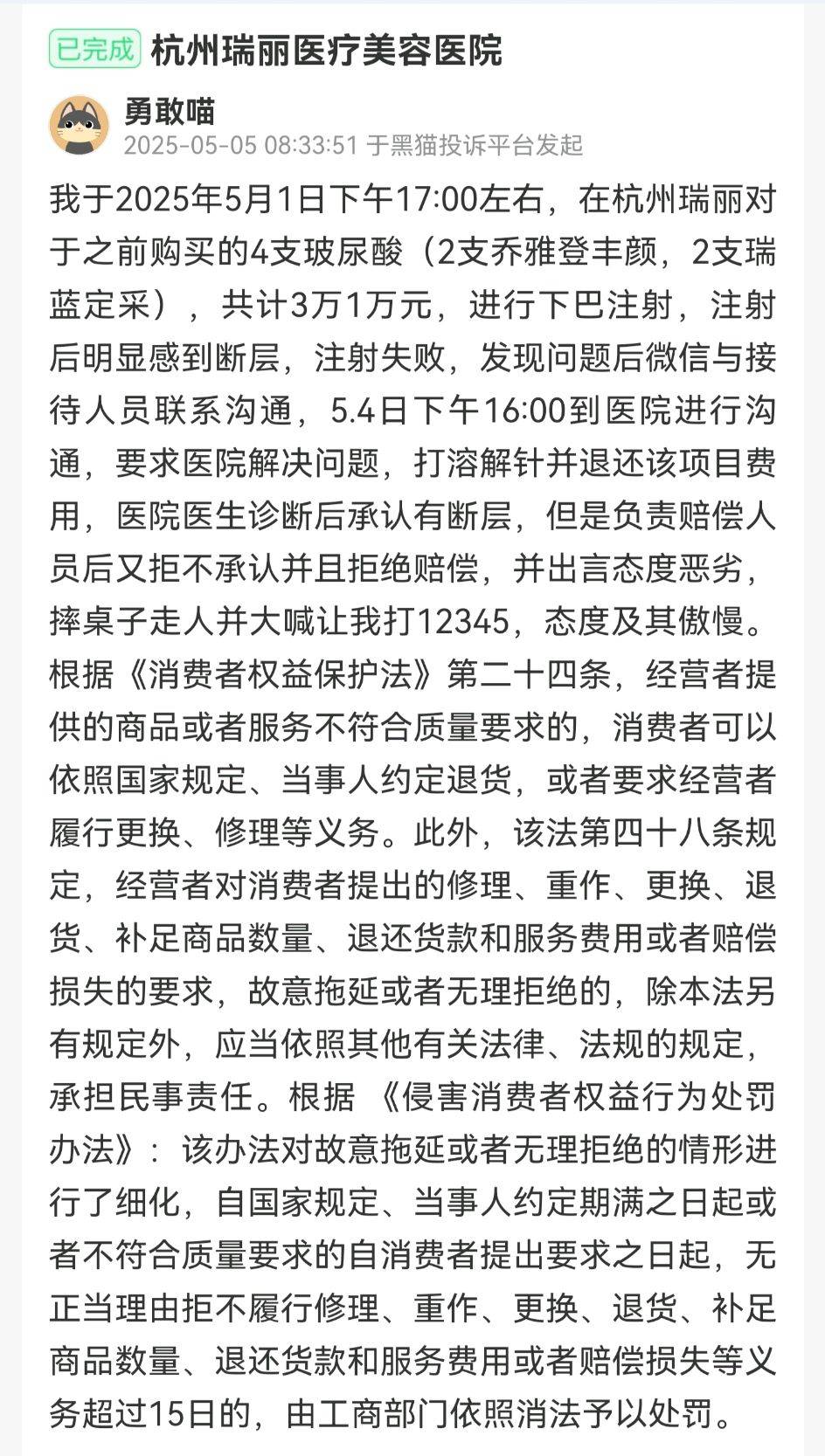 已完成 杭州瑞丽医疗美容医院

勇敢喵
2025-05-05 08:33:51 于黑猫投诉平台发起

我于2025年5月1日下午17:00左右，在杭州瑞丽对于之前购买的4支玻尿酸（2支乔雅登丰颜，2支瑞蓝定采），共计3万1万元，进行下巴注射，注射后明显感到断层，注射失败，发现问题后微信与接待人员联系沟通，5.4日下午16:00到医院进行沟通，要求医院解决问题，打溶解针并退还该项目费用，医院医生诊断后承认有断层，但是负责赔偿人员后又拒不承认并且拒绝赔偿，并出言态度恶劣，摔桌子走人并大喊让我打12345，态度及其傲慢。根据《消费者权益保护法》第二十四条，经营者提供的商品或者服务不符合质量要求的，消费者可以依照国家规定、当事人约定退货，或者要求经营者履行更换、修理等义务。此外，该法第四十八条规定，经营者对消费者提出的修理、重作、更换、退货、补足商品数量、退还货款和服务费用或者赔偿损失的要求，故意拖延或者无理拒绝的，除本法另有规定外，应当依照其他有关法律、法规的规定，承担民事责任。根据 《侵害消费者权益行为处罚办法》：该办法对故意拖延或者无理拒绝的情形进行了细化，自国家规定、当事人约定期满之日起或者不符合质量要求的自消费者提出要求之日起，无正当理由拒不履行修理、重作、更换、退货、补足商品数量、退还货款和服务费用或者赔偿损失等义务超过15日的，由工商部门依照消法予以处罚。